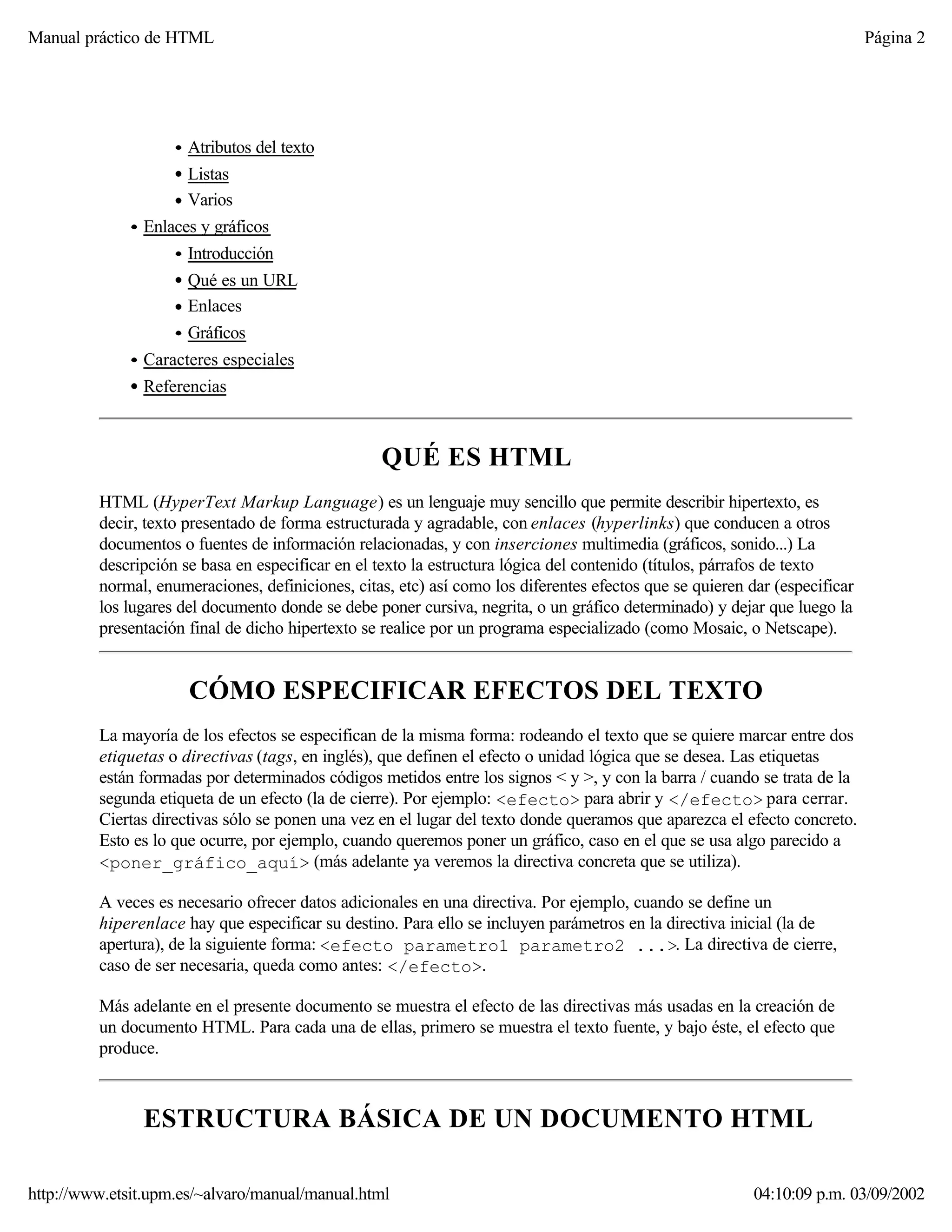 Manual práctico de HTML

Página 2

- Atributos del texto
- Listas
- Varios
- Enlaces y gráficos
- Introducción
- Qué es un URL
- Enlaces
- Gráficos
- Caracteres especiales
- Referencias

QUÉ ES HTML

HTML (HyperText Markup Language) es un lenguaje muy sencillo que permite describir hipertexto, es decir, texto presentado de forma estructurada y agradable, con enlaces (hyperlinks) que conducen a otros documentos o fuentes de información relacionadas, y con inserciones multimedia (gráficos, sonido...) La descripción se basa en especificar en el texto la estructura lógica del contenido (títulos, párrafos de texto normal, enumeraciones, definiciones, citas, etc) así como los diferentes efectos que se quieren dar (especificar los lugares del documento donde se debe poner cursiva, negrita, o un gráfico determinado) y dejar que luego la presentación final de dicho hipertexto se realice por un programa especializado (como Mosaic, o Netscape).

CÓMO ESPECIFICAR EFECTOS DEL TEXTO

La mayoría de los efectos se especifican de la misma forma: rodeando el texto que se quiere marcar entre dos etiquetas o directivas (tags, en inglés), que definen el efecto o unidad lógica que se desea. Las etiquetas están formadas por determinados códigos metidos entre los signos < y >, y con la barra / cuando se trata de la segunda etiqueta de un efecto (la de cierre). Por ejemplo: <efecto> para abrir y </efecto> para cerrar. Ciertas directivas sólo se ponen una vez en el lugar del texto donde queramos que aparezca el efecto concreto. Esto es lo que ocurre, por ejemplo, cuando queremos poner un gráfico, caso en el que se usa algo parecido a <poner_gráfico_aquí> (más adelante ya veremos la directiva concreta que se utiliza).

A veces es necesario ofrecer datos adicionales en una directiva. Por ejemplo, cuando se define un hiperenlace hay que especificar su destino. Para ello se incluyen parámetros en la directiva inicial (la de apertura), de la siguiente forma: <efecto parametro1 parametro2 ...>. La directiva de cierre, caso de ser necesaria, queda como antes: </efecto>.

Más adelante en el presente documento se muestra el efecto de las directivas más usadas en la creación de un documento HTML. Para cada una de ellas, primero se muestra el texto fuente, y bajo éste, el efecto que produce.

ESTRUCTURA BÁSICA DE UN DOCUMENTO HTML

http://www.etsit.upm.es/~alvaro/manual/manual.html

04:10:09 p.m. 03/09/2002